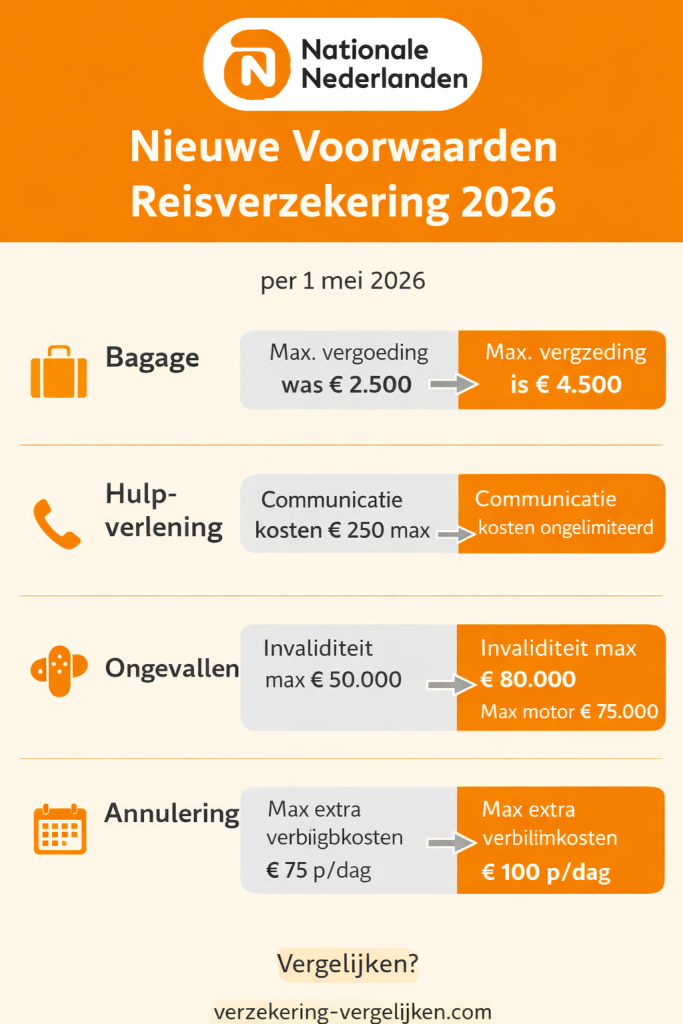 Nationale Nederlanden

Nieuwe Voorwaarden Reisverzekering 2026

per 1 mei 2026

Bagage

Max. vergoeding was € 2.500

Max. vergzeding is € 4.500

Hulp-verlening

Communicatie kosten € 250 max

Communicatie kosten ongelimiteerd

Ongevallen

Invaliditeit max € 50.000

Invaliditeit max € 80.000

Max motor € 75.000

Annulering

Max extra verbiigbkosten € 75 p/dag

Max extra verbilimkosten € 100 p/dag

Vergelijken?

verzekering-vergelijken.com